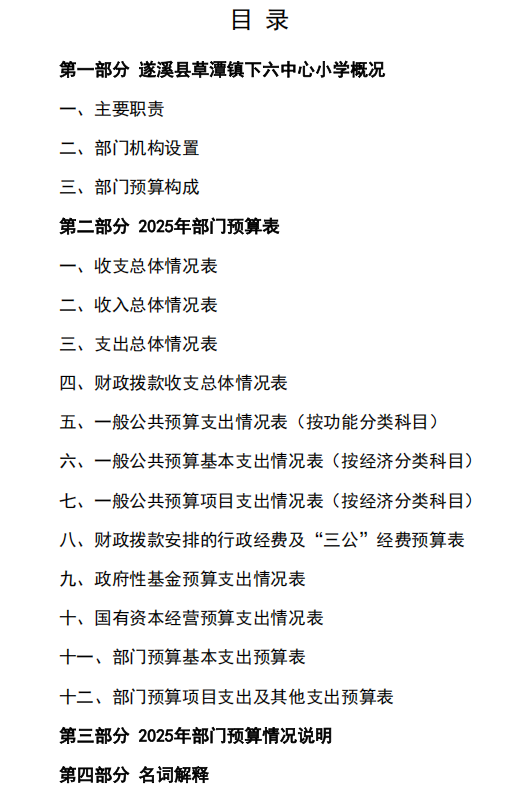 目 录

第一部分 遂溪县草潭镇下六中心小学概况

一、主要职责

二、部门机构设置

三、部门预算构成

第二部分 2025年部门预算表

一、收支总体情况表

二、收入总体情况表

三、支出总体情况表

四、财政拨款收支总体情况表

五、一般公共预算支出情况表（按功能分类科目）

六、一般公共预算基本支出情况表（按经济分类科目）

七、一般公共预算项目支出情况表（按经济分类科目）

八、财政拨款安排的行政经费及“三公”经费预算表

九、政府性基金预算支出情况表

十、国有资本经营预算支出情况表

十一、部门预算基本支出预算表

十二、部门预算项目支出及其他支出预算表

第三部分 2025年部门预算情况说明

第四部分 名词解释